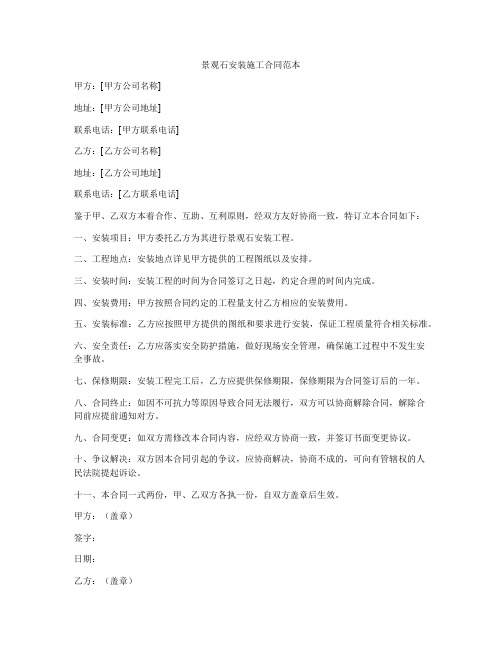 景观石安装施工合同范本

甲方：[甲方公司名称]

地址：[甲方公司地址]

联系电话：[甲方联系电话]

乙方：[乙方公司名称]

地址：[乙方公司地址]

联系电话：[乙方联系电话]

鉴于甲、乙双方本着合作、互助、互利原则，经双方友好协商一致，特订立本合同如下：

一、安装项目：甲方委托乙方为其进行景观石安装工程。

二、工程地点：安装地点详见甲方提供的工程图纸以及安排。

三、安装时间：安装工程的时间为合同签订之日起，约定合理的时间内完成。

四、安装费用：甲方按照合同约定的工程量支付乙方相应的安装费用。

五、安装标准：乙方应按照甲方提供的图纸和要求进行安装，保证工程质量符合相关标准。

六、安全责任：乙方应落实安全防护措施，做好现场安全管理，确保施工过程中不发生安全事故。

七、保修期限：安装工程完工后，乙方应提供保修期限，保修期限为合同签订后的一年。

八、合同终止：如因不可抗力等原因导致合同无法履行，双方可以协商解除合同，解除合同前应提前通知对方。

九、合同变更：如双方需修改本合同内容，应经双方协商一致，并签订书面变更协议。

十、争议解决：双方因本合同引起的争议，应协商解决，协商不成的，可向有管辖权的人民法院提起诉讼。

十一、本合同一式两份，甲、乙双方各执一份，自双方盖章后生效。

甲方：（盖章）

签字：

日期：

乙方：（盖章）